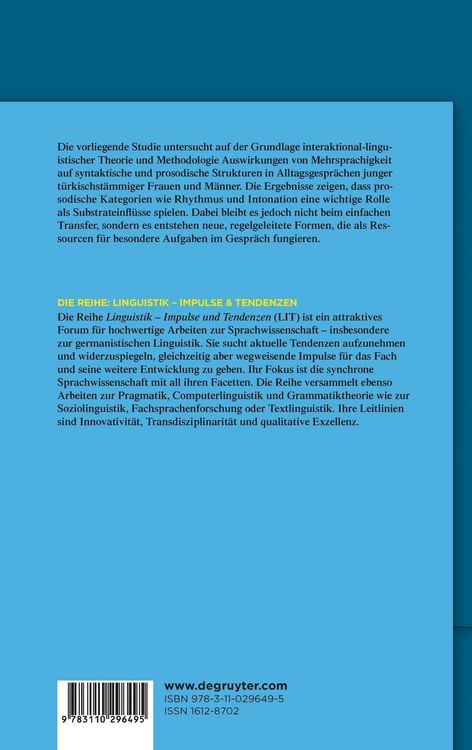 Die vorliegende Studie untersucht auf der Grundlage interaktional-linguistischer Theorie und Methodologie Auswirkungen von Mehrsprachigkeit auf syntaktische und prosodische Strukturen in Alltagsgesprächen junger türkischstämmiger Frauen und Männer. Die Ergebnisse zeigen, dass prosodische Kategorien wie Rhythmus und Intonation eine wichtige Rolle als Substrateinflüsse spielen. Dabei bleibt es jedoch nicht beim einfachen Transfer, sondern es entstehen neue, regelgeleitete Formen, die als Ressourcen für besondere Aufgaben im Gespräch fungieren.

DIE REIHE: LINGUISTIK – IMPULSE & TENDENZEN
Die Reihe Linguistik – Impulse und Tendenzen (LIT) ist ein attraktives Forum für hochwertige Arbeiten zur Sprachwissenschaft – insbesondere zur germanistischen Linguistik. Sie sucht aktuelle Tendenzen aufzunehmen und widerzuspiegeln, gleichzeitig aber wegweisende Impulse für das Fach und seine weitere Entwicklung zu geben. Ihr Fokus ist die synchrone Sprachwissenschaft mit all ihren Facetten. Die Reihe versammelt ebenso Arbeiten zur Pragmatik, Computerlinguistik und Grammatiktheorie wie zur Soziolinguistik, Fachsprachenforschung oder Textlinguistik. Ihre Leitlinien sind Innovativität, Transdisziplinarität und qualitative Exzellenz.

9 783110 296495

www.degruyter.com
ISBN 978-3-11-029649-5
ISSN 1612-8702